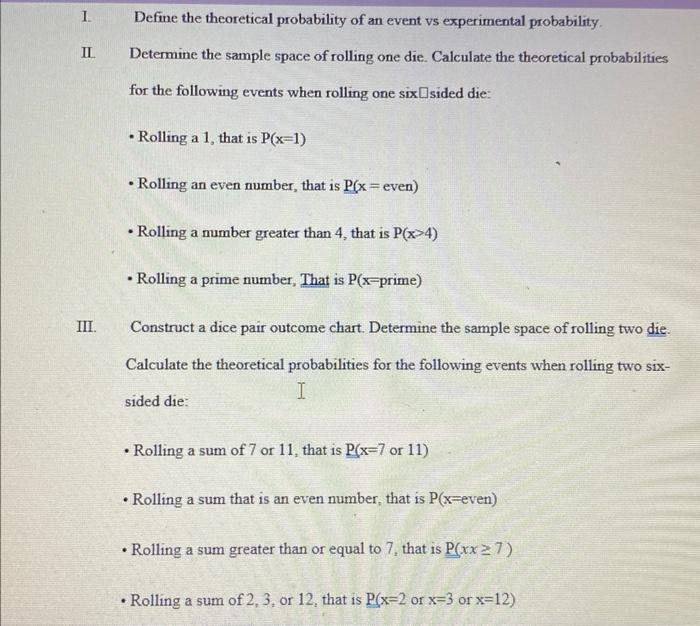 I. Define the theoretical probability of an event vs experimental probability.

II. Determine the sample space of rolling one die. Calculate the theoretical probabilities for the following events when rolling one six□sided die:

• Rolling a 1, that is P(x=1)

• Rolling an even number, that is P(x = even)

• Rolling a number greater than 4, that is P(x>4)

• Rolling a prime number, That is P(x=prime)

III. Construct a dice pair outcome chart. Determine the sample space of rolling two die. Calculate the theoretical probabilities for the following events when rolling two six-sided die:

• Rolling a sum of 7 or 11, that is P(x=7 or 11)

• Rolling a sum that is an even number, that is P(x=even)

• Rolling a sum greater than or equal to 7, that is P($xx \geq 7$)

• Rolling a sum of 2, 3, or 12, that is P(x=2 or x=3 or x=12)